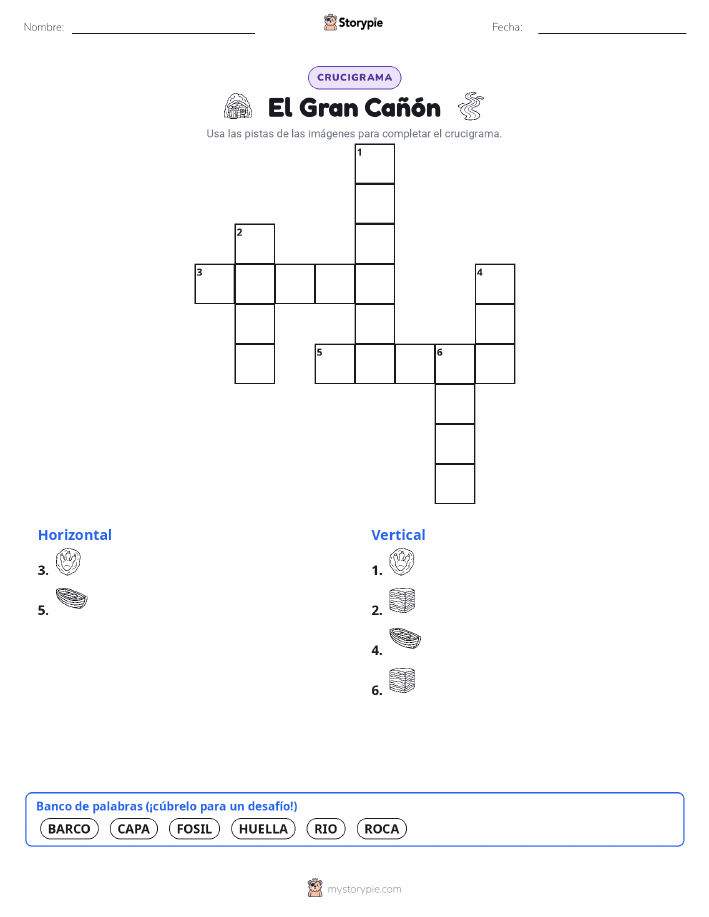 Nombre:

Storypie

Fecha:

CRUCIGRAMA

El Gran Cañón

Usa las pistas de las imágenes para completar el crucigrama.

1
2
3
4
5
6

Horizontal
3.
5.

Vertical
1.
2.
4.
6.

Banco de palabras (¡cúbrelo para un desafío!)
BARCO CAPA FOSIL HUELLA RIO ROCA

mystorypie.com